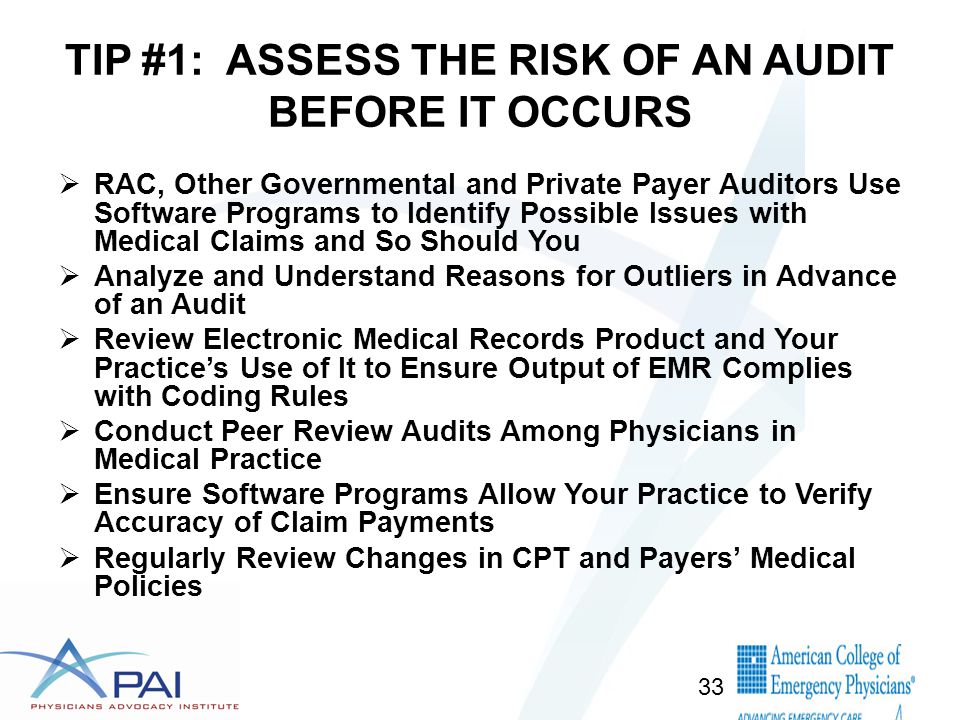 TIP #1: ASSESS THE RISK OF AN AUDIT BEFORE IT OCCURS

➢ RAC, Other Governmental and Private Payer Auditors Use Software Programs to Identify Possible Issues with Medical Claims and So Should You

➢ Analyze and Understand Reasons for Outliers in Advance of an Audit

➢ Review Electronic Medical Records Product and Your Practice's Use of It to Ensure Output of EMR Complies with Coding Rules

➢ Conduct Peer Review Audits Among Physicians in Medical Practice

➢ Ensure Software Programs Allow Your Practice to Verify Accuracy of Claim Payments

➢ Regularly Review Changes in CPT and Payers' Medical Policies

PAI
PHYSICIANS ADVOCACY INSTITUTE

33

American College of Emergency Physicians®
ADVANCING EMERGENCY CARE